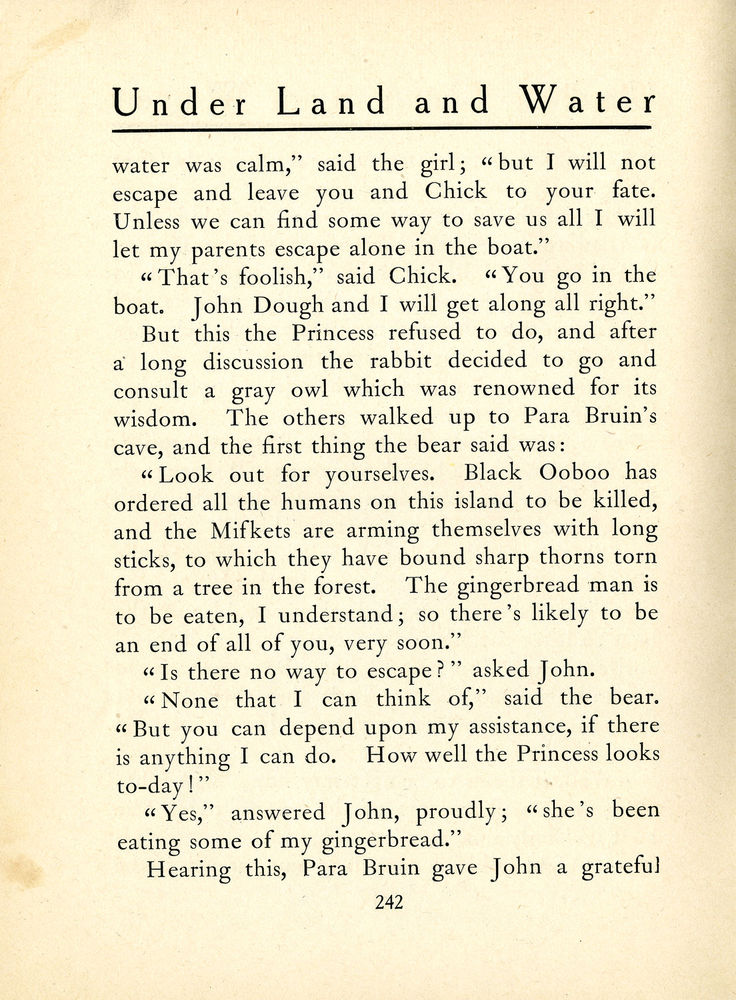 Under Land and Water

water was calm," said the girl; "but I will not escape and leave you and Chick to your fate. Unless we can find some way to save us all I will let my parents escape alone in the boat."

"That's foolish," said Chick. "You go in the boat. John Dough and I will get along all right."

But this the Princess refused to do, and after a long discussion the rabbit decided to go and consult a gray owl which was renowned for its wisdom. The others walked up to Para Bruin's cave, and the first thing the bear said was:

"Look out for yourselves. Black Ooboo has ordered all the humans on this island to be killed, and the Mifkets are arming themselves with long sticks, to which they have bound sharp thorns torn from a tree in the forest. The gingerbread man is to be eaten, I understand; so there's likely to be an end of all of you, very soon."

"Is there no way to escape?" asked John.

"None that I can think of," said the bear. "But you can depend upon my assistance, if there is anything I can do. How well the Princess looks to-day!"

"Yes," answered John, proudly; "she's been eating some of my gingerbread."

Hearing this, Para Bruin gave John a grateful

242